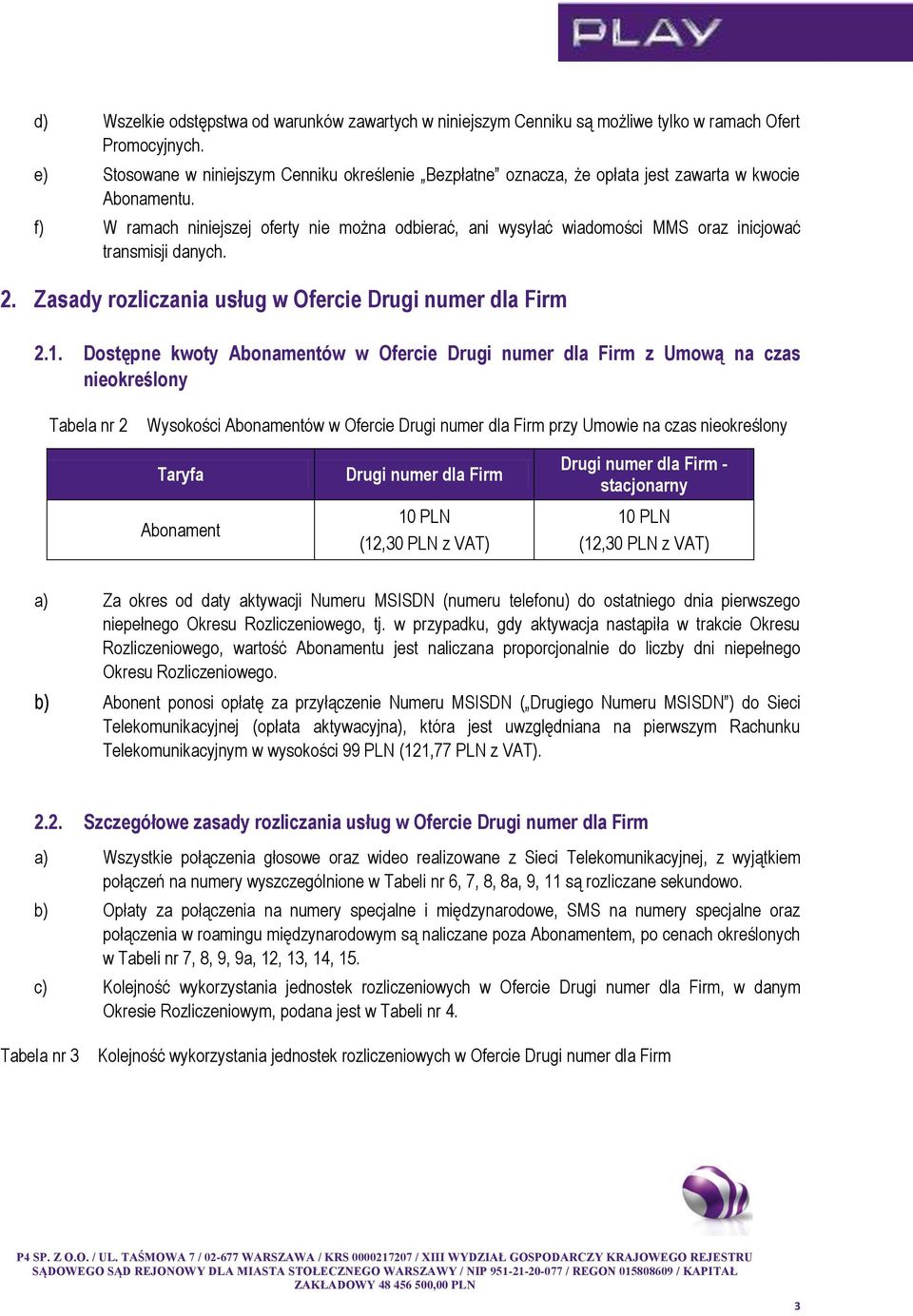 PLAY

d) Wszelkie odstępstwa od warunków zawartych w niniejszym Cenniku są możliwe tylko w ramach Ofert Promocyjnych.

e) Stosowane w niniejszym Cenniku określenie „Bezpłatne" oznacza, że opłata jest zawarta w kwocie Abonamentu.

f) W ramach niniejszej oferty nie można odbierać, ani wysyłać wiadomości MMS oraz inicjować transmisji danych.

2. Zasady rozliczania usług w Ofercie Drugi numer dla Firm

2.1. Dostępne kwoty Abonamentów w Ofercie Drugi numer dla Firm z Umową na czas nieokreślony

Tabela nr 2 Wysokości Abonamentów w Ofercie Drugi numer dla Firm przy Umowie na czas nieokreślony

| Taryfa | Drugi numer dla Firm | Drugi numer dla Firm - stacjonarny |
|---|---|---|
| Abonament | 10 PLN (12,30 PLN z VAT) | 10 PLN (12,30 PLN z VAT) |

a) Za okres od daty aktywacji Numeru MSISDN (numeru telefonu) do ostatniego dnia pierwszego niepełnego Okresu Rozliczeniowego, tj. w przypadku, gdy aktywacja nastąpiła w trakcie Okresu Rozliczeniowego, wartość Abonamentu jest naliczana proporcjonalnie do liczby dni niepełnego Okresu Rozliczeniowego.

b) Abonent ponosi opłatę za przyłączenie Numeru MSISDN („Drugiego Numeru MSISDN") do Sieci Telekomunikacyjnej (opłata aktywacyjna), która jest uwzględniana na pierwszym Rachunku Telekomunikacyjnym w wysokości 99 PLN (121,77 PLN z VAT).

2.2. Szczegółowe zasady rozliczania usług w Ofercie Drugi numer dla Firm

a) Wszystkie połączenia głosowe oraz wideo realizowane z Sieci Telekomunikacyjnej, z wyjątkiem połączeń na numery wyszczególnione w Tabeli nr 6, 7, 8, 8a, 9, 11 są rozliczane sekundowo.

b) Opłaty za połączenia na numery specjalne i międzynarodowe, SMS na numery specjalne oraz połączenia w roamingu międzynarodowym są naliczane poza Abonamentem, po cenach określonych w Tabeli nr 7, 8, 9, 9a, 12, 13, 14, 15.

c) Kolejność wykorzystania jednostek rozliczeniowych w Ofercie Drugi numer dla Firm, w danym Okresie Rozliczeniowym, podana jest w Tabeli nr 4.

Tabela nr 3 Kolejność wykorzystania jednostek rozliczeniowych w Ofercie Drugi numer dla Firm

P4 SP. Z O.O. / UL. TAŚMOWA 7 / 02-677 WARSZAWA / KRS 0000217207 / XIII WYDZIAŁ GOSPODARCZY KRAJOWEGO REJESTRU SĄDOWEGO SĄD REJONOWY DLA MIASTA STOŁECZNEGO WARSZAWY / NIP 951-21-20-077 / REGON 015808609 / KAPITAŁ ZAKŁADOWY 48 456 500,00 PLN

3